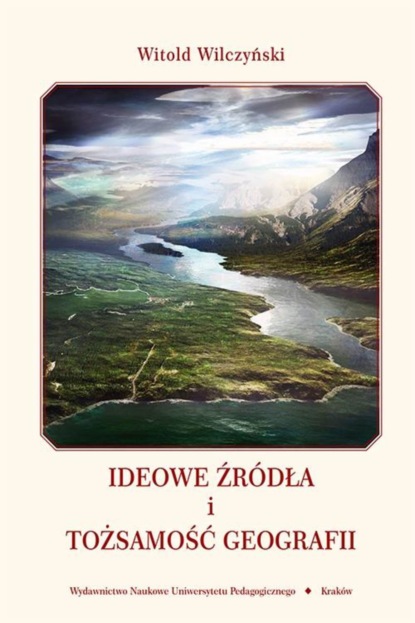 Witold Wilczyński

IDEOWE ŹRÓDŁA
i
TOŻSAMOŚĆ GEOGRAFII

Wydawnictwo Naukowe Uniwersytetu Pedagogicznego ◆ Kraków